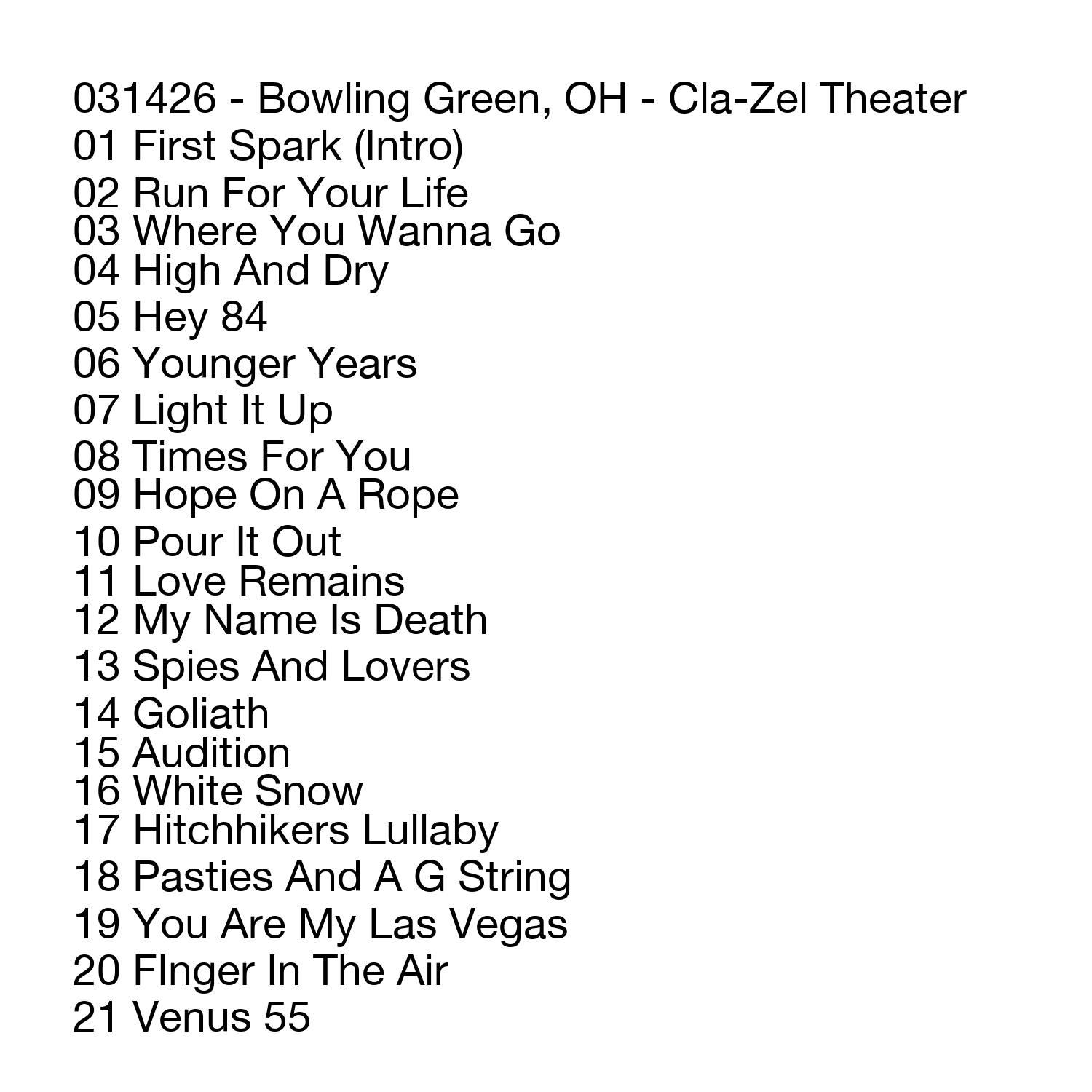 031426 - Bowling Green, OH - Cla-Zel Theater
01 First Spark (Intro)
02 Run For Your Life
03 Where You Wanna Go
04 High And Dry
05 Hey 84
06 Younger Years
07 Light It Up
08 Times For You
09 Hope On A Rope
10 Pour It Out
11 Love Remains
12 My Name Is Death
13 Spies And Lovers
14 Goliath
15 Audition
16 White Snow
17 Hitchhikers Lullaby
18 Pasties And A G String
19 You Are My Las Vegas
20 FInger In The Air
21 Venus 55